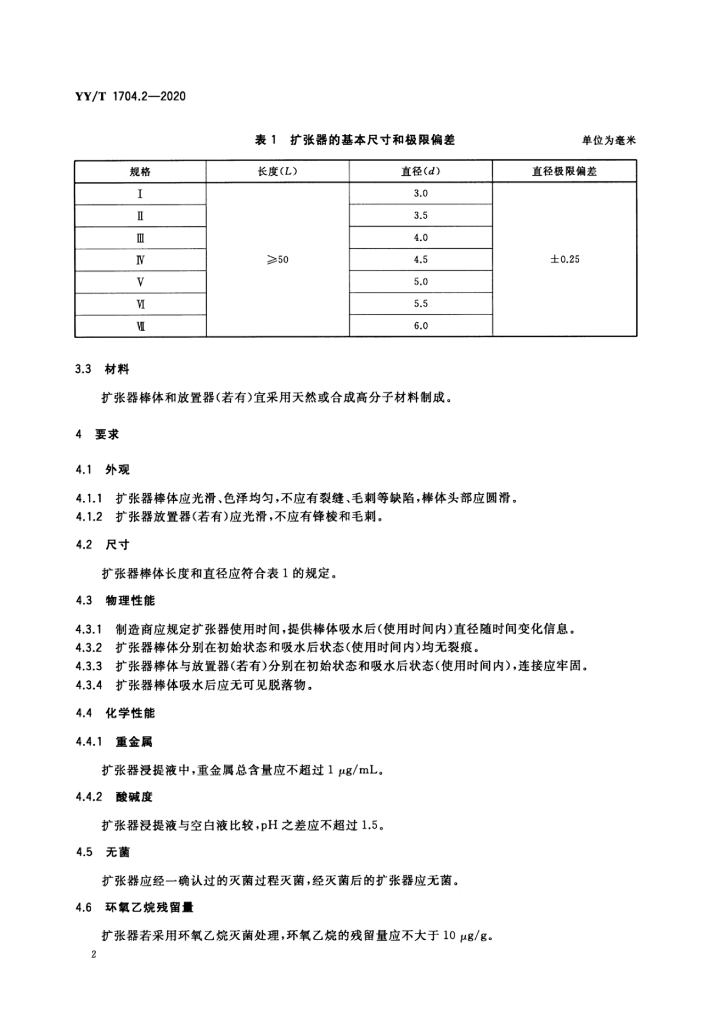 YY/T 1704.2—2020

表 1 扩张器的基本尺寸和极限偏差

单位为毫米

| 规格 | 长度($L$) | 直径($d$) | 直径极限偏差 |
|---|---|---|---|
| Ⅰ | $\geqslant 50$ | 3.0 | $\pm 0.25$ |
| Ⅱ | | 3.5 | |
| Ⅲ | | 4.0 | |
| Ⅳ | | 4.5 | |
| Ⅴ | | 5.0 | |
| Ⅵ | | 5.5 | |
| Ⅶ | | 6.0 | |

3.3 材料

扩张器棒体和放置器(若有)宜采用天然或合成高分子材料制成。

4 要求

4.1 外观

4.1.1 扩张器棒体应光滑、色泽均匀,不应有裂缝、毛刺等缺陷,棒体头部应圆滑。
4.1.2 扩张器放置器(若有)应光滑,不应有锋棱和毛刺。

4.2 尺寸

扩张器棒体长度和直径应符合表 1 的规定。

4.3 物理性能

4.3.1 制造商应规定扩张器使用时间,提供棒体吸水后(使用时间内)直径随时间变化信息。
4.3.2 扩张器棒体分别在初始状态和吸水后状态(使用时间内)均无裂痕。
4.3.3 扩张器棒体与放置器(若有)分别在初始状态和吸水后状态(使用时间内),连接应牢固。
4.3.4 扩张器棒体吸水后应无可见脱落物。

4.4 化学性能

4.4.1 重金属

扩张器浸提液中,重金属总含量应不超过 1 $\mu$g/mL。

4.4.2 酸碱度

扩张器浸提液与空白液比较,pH 之差应不超过 1.5。

4.5 无菌

扩张器应经一确认过的灭菌过程灭菌,经灭菌后的扩张器应无菌。

4.6 环氧乙烷残留量

扩张器若采用环氧乙烷灭菌处理,环氧乙烷的残留量应不大于 10 $\mu$g/g。

2